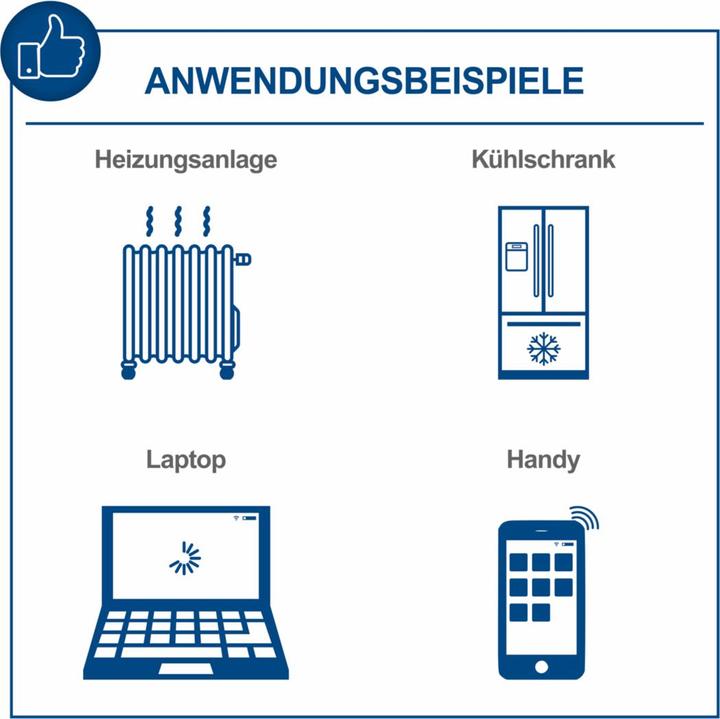 ANWENDUNGSBEISPIELE

Heizungsanlage

Kühlschrank

Laptop

Handy